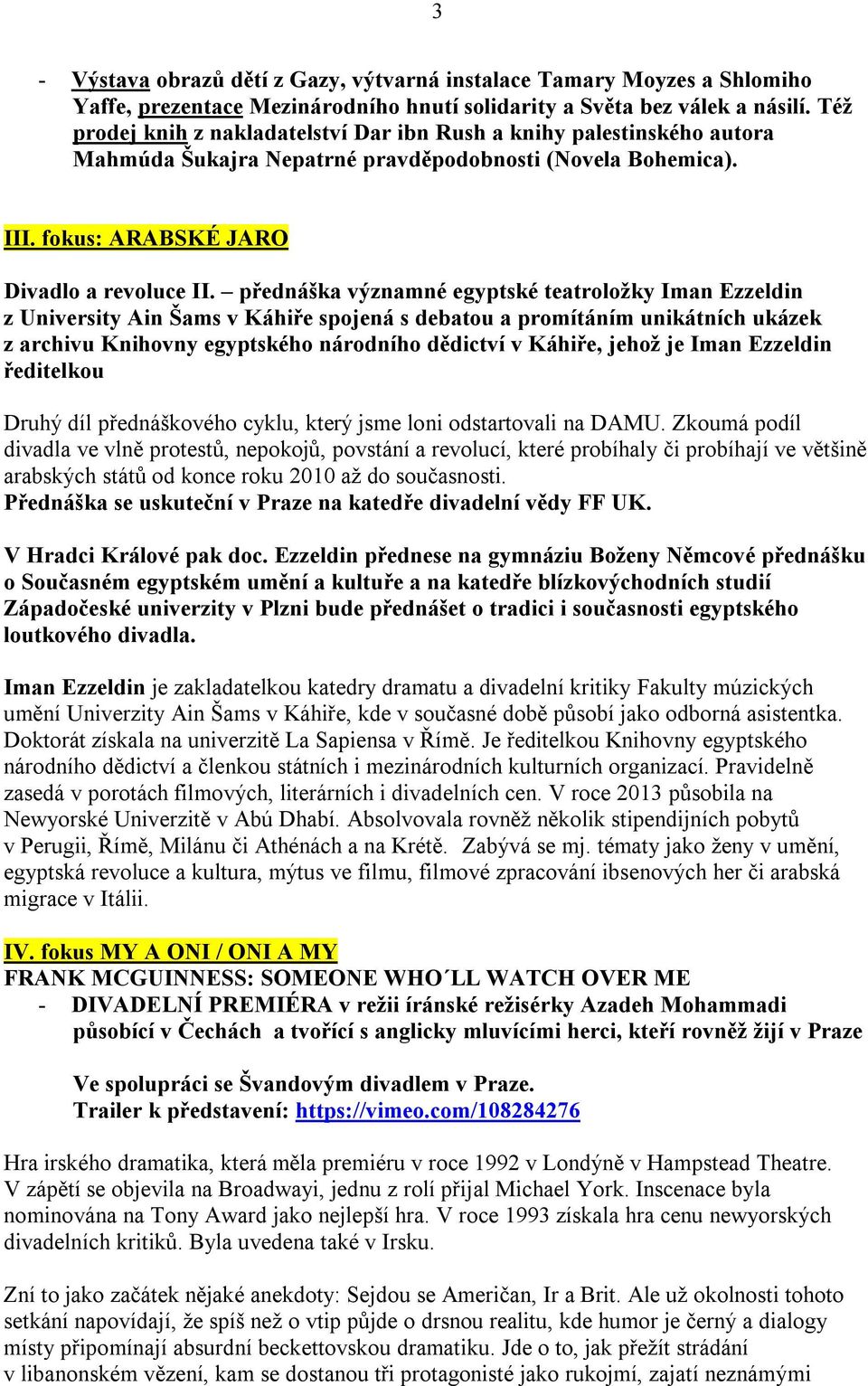 3

- Výstava obrazů dětí z Gazy, výtvarná instalace Tamary Moyzes a Shlomiho Yaffe, prezentace Mezinárodního hnutí solidarity a Světa bez válek a násilí. Též prodej knih z nakladatelství Dar ibn Rush a knihy palestinského autora Mahmúda Šukajra Nepatrné pravděpodobnosti (Novela Bohemica).

III. fokus: ARABSKÉ JARO

Divadlo a revoluce II. – přednáška významné egyptské teatroložky Iman Ezzeldin z University Ain Šams v Káhiře spojená s debatou a promítáním unikátních ukázek z archivu Knihovny egyptského národního dědictví v Káhiře, jehož je Iman Ezzeldin ředitelkou

Druhý díl přednáškového cyklu, který jsme loni odstartovali na DAMU. Zkoumá podíl divadla ve vlně protestů, nepokojů, povstání a revolucí, které probíhaly či probíhají ve většině arabských států od konce roku 2010 až do současnosti.
Přednáška se uskuteční v Praze na katedře divadelní vědy FF UK.

V Hradci Králové pak doc. Ezzeldin přednese na gymnáziu Boženy Němcové přednášku o Současném egyptském umění a kultuře a na katedře blízkovýchodních studií Západočeské univerzity v Plzni bude přednášet o tradici i současnosti egyptského loutkového divadla.

Iman Ezzeldin je zakladatelkou katedry dramatu a divadelní kritiky Fakulty múzických umění Univerzity Ain Šams v Káhiře, kde v současné době působí jako odborná asistentka. Doktorát získala na univerzitě La Sapiensa v Římě. Je ředitelkou Knihovny egyptského národního dědictví a členkou státních i mezinárodních kulturních organizací. Pravidelně zasedá v porotách filmových, literárních i divadelních cen. V roce 2013 působila na Newyorské Univerzitě v Abú Dhabí. Absolvovala rovněž několik stipendijních pobytů v Perugii, Římě, Milánu či Athénách a na Krétě. Zabývá se mj. tématy jako ženy v umění, egyptská revoluce a kultura, mýtus ve filmu, filmové zpracování ibsenových her či arabská migrace v Itálii.

IV. fokus MY A ONI / ONI A MY
FRANK MCGUINNESS: SOMEONE WHO´LL WATCH OVER ME
- DIVADELNÍ PREMIÉRA v režii íránské režisérky Azadeh Mohammadi působící v Čechách a tvořící s anglicky mluvícími herci, kteří rovněž žijí v Praze

Ve spolupráci se Švandovým divadlem v Praze.
Trailer k představení: https://vimeo.com/108284276

Hra irského dramatika, která měla premiéru v roce 1992 v Londýně v Hampstead Theatre. V zápětí se objevila na Broadwayi, jednu z rolí přijal Michael York. Inscenace byla nominována na Tony Award jako nejlepší hra. V roce 1993 získala hra cenu newyorských divadelních kritiků. Byla uvedena také v Irsku.

Zní to jako začátek nějaké anekdoty: Sejdou se Američan, Ir a Brit. Ale už okolnosti tohoto setkání napovídají, že spíš než o vtip půjde o drsnou realitu, kde humor je černý a dialogy místy připomínají absurdní beckettovskou dramatiku. Jde o to, jak přežít strádání v libanonském vězení, kam se dostanou tři protagonisté jako rukojmí, zajatí neznámými